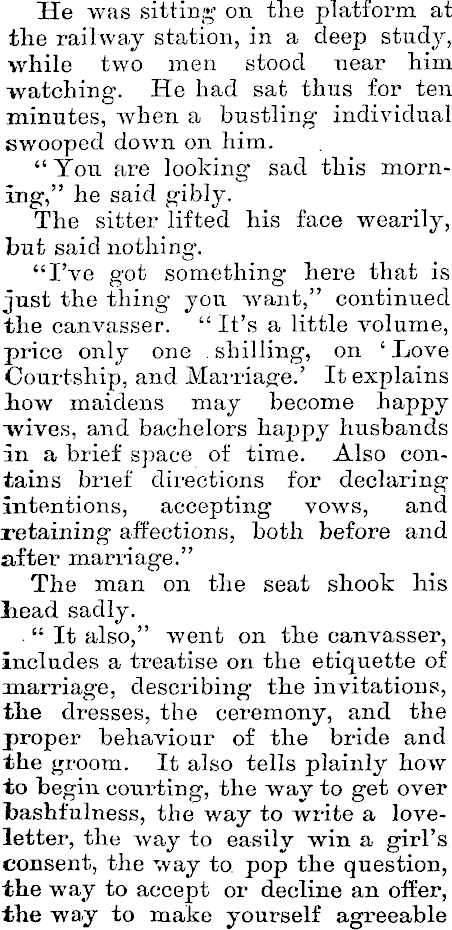 He was sitting on the platform at the railway station, in a deep study, while two men stood near him watching. He had sat thus for ten minutes, when a bustling individual swooped down on him.

"You are looking sad this morning," he said gibly.

The sitter lifted his face wearily, but said nothing.

"I've got something here that is just the thing you want," continued the canvasser. "It's a little volume, price only one shilling, on 'Love Courtship, and Marriage.' It explains how maidens may become happy wives, and bachelors happy husbands in a brief space of time. Also contains brief directions for declaring intentions, accepting vows, and retaining affections, both before and after marriage."

The man on the seat shook his head sadly.

"It also," went on the canvasser, includes a treatise on the etiquette of marriage, describing the invitations, the dresses, the ceremony, and the proper behaviour of the bride and the groom. It also tells plainly how to begin courting, the way to get over bashfulness, the way to write a love-letter, the way to easily win a girl's consent, the way to pop the question, the way to accept or decline an offer, the way to make yourself agreeable